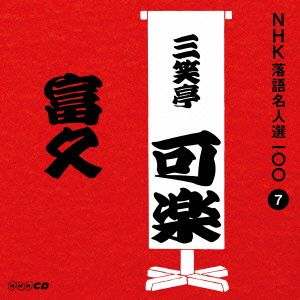 NHK落語名人選一〇〇
7

三笑亭
可楽

富久

NHK CD